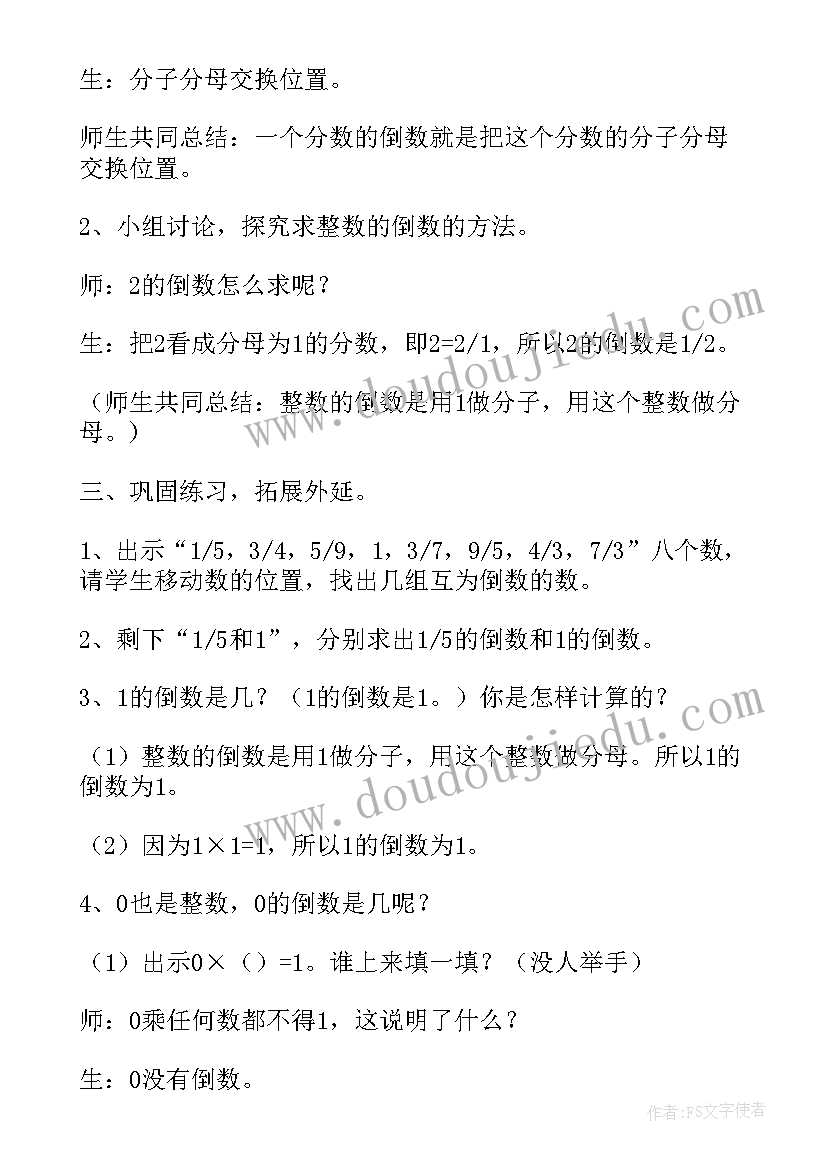 生：分子分母交换位置。

师生共同总结：一个分数的倒数就是把这个分数的分子分母交换位置。

2、小组讨论，探究求整数的倒数的方法。

师：2的倒数怎么求呢？

生：把2看成分母为1的分数，即2=2/1，所以2的倒数是1/2。

（师生共同总结：整数的倒数是用1做分子，用这个整数做分母。）

三、巩固练习，拓展外延。

1、出示“1/5，3/4，5/9，1，3/7，9/5，4/3，7/3”八个数，请学生移动数的位置，找出几组互为倒数的数。

2、剩下“1/5和1”，分别求出1/5的倒数和1的倒数。

3、1的倒数是几？（1的倒数是1。）你是怎样计算的？

（1）整数的倒数是用1做分子，用这个整数做分母。所以1的倒数为1。

（2）因为1×1=1，所以1的倒数为1。

4、0也是整数，0的倒数是几呢？

（1）出示0×（）=1。谁上来填一填？（没人举手）

师：0乘任何数都不得1，这说明了什么？

生：0没有倒数。

www.doudoujiodu.com

www.doudoujiodu.com

作者：FS文字使者